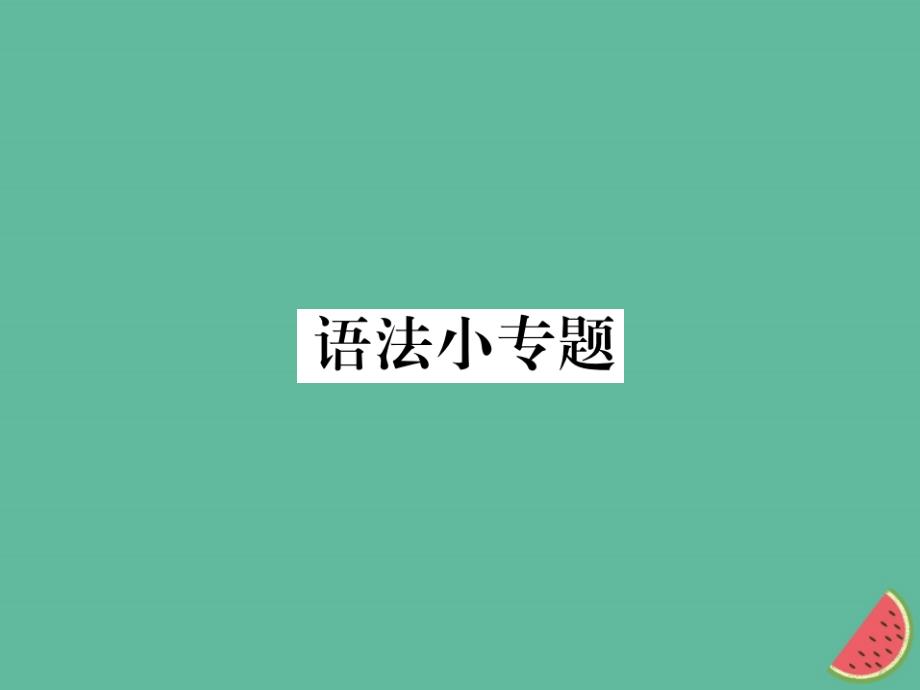 语法小专题